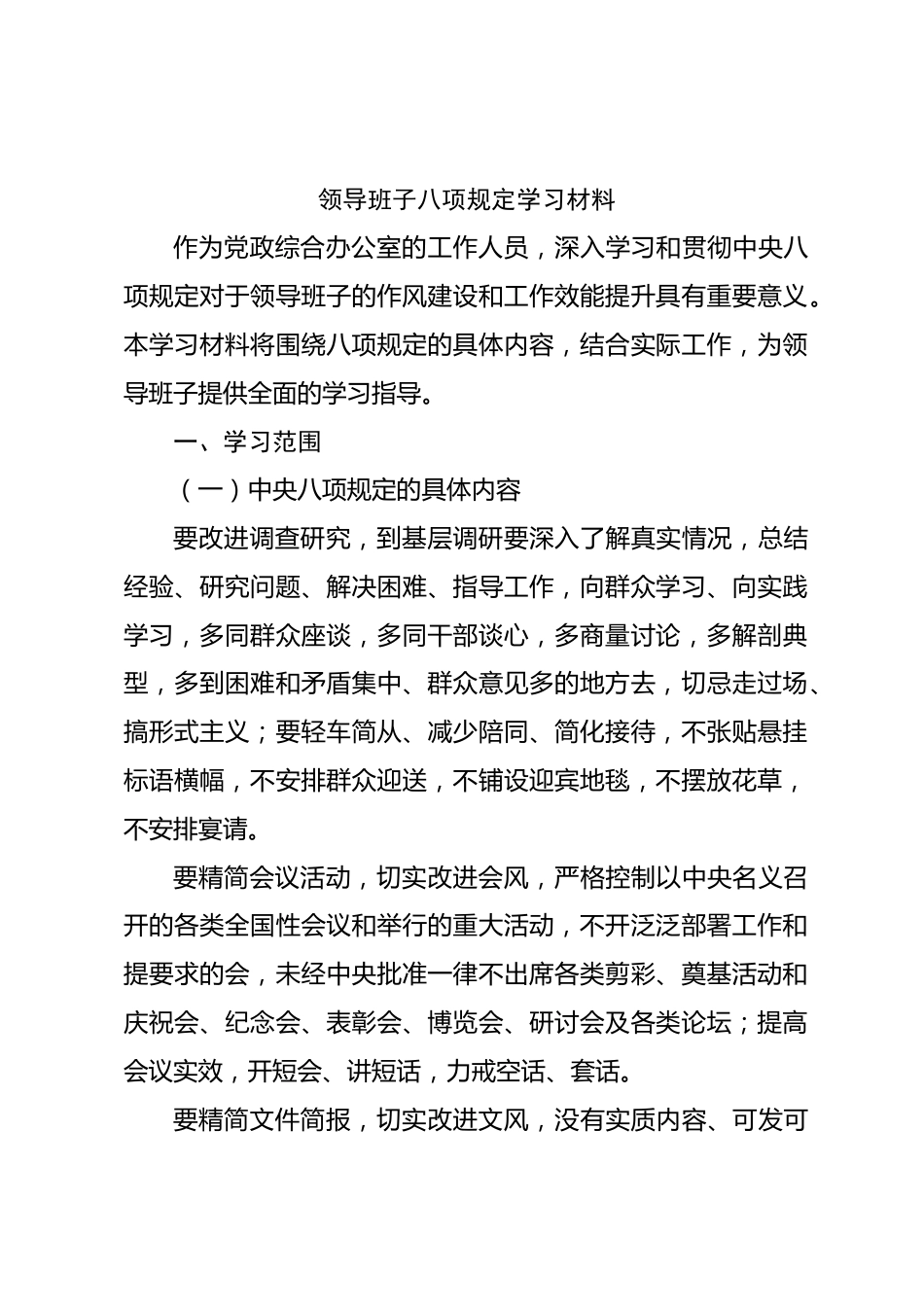 领导班子八项规定学习材料

作为党政综合办公室的工作人员，深入学习和贯彻中央八项规定对于领导班子的作风建设和工作效能提升具有重要意义。本学习材料将围绕八项规定的具体内容，结合实际工作，为领导班子提供全面的学习指导。

一、学习范围

（一）中央八项规定的具体内容

要改进调查研究，到基层调研要深入了解真实情况，总结经验、研究问题、解决困难、指导工作，向群众学习、向实践学习，多同群众座谈，多同干部谈心，多商量讨论，多解剖典型，多到困难和矛盾集中、群众意见多的地方去，切忌走过场、搞形式主义；要轻车简从、减少陪同、简化接待，不张贴悬挂标语横幅，不安排群众迎送，不铺设迎宾地毯，不摆放花草，不安排宴请。

要精简会议活动，切实改进会风，严格控制以中央名义召开的各类全国性会议和举行的重大活动，不开泛泛部署工作和提要求的会，未经中央批准一律不出席各类剪彩、奠基活动和庆祝会、纪念会、表彰会、博览会、研讨会及各类论坛；提高会议实效，开短会、讲短话，力戒空话、套话。

要精简文件简报，切实改进文风，没有实质内容、可发可